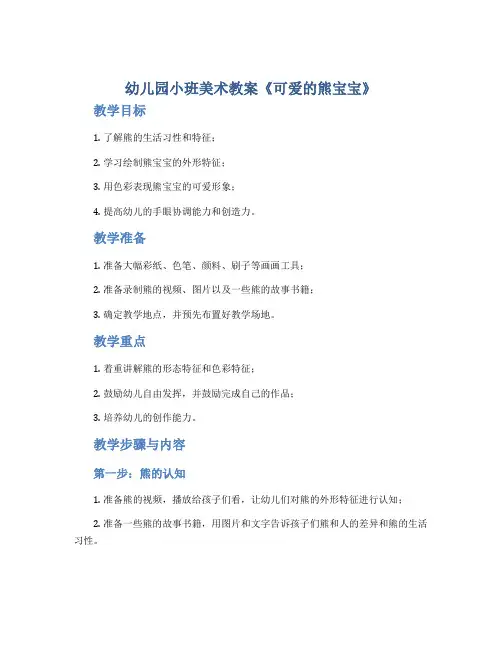 幼儿园小班美术教案《可爱的熊宝宝》

教学目标

1. 了解熊的生活习性和特征；

2. 学习绘制熊宝宝的外形特征；

3. 用色彩表现熊宝宝的可爱形象；

4. 提高幼儿的手眼协调能力和创造力。

教学准备

1. 准备大幅彩纸、色笔、颜料、刷子等画画工具；

2. 准备录制熊的视频、图片以及一些熊的故事书籍；

3. 确定教学地点，并预先布置好教学场地。

教学重点

1. 着重讲解熊的形态特征和色彩特征；

2. 鼓励幼儿自由发挥，并鼓励完成自己的作品；

3. 培养幼儿的创作能力。

教学步骤与内容

第一步：熊的认知

1. 准备熊的视频，播放给孩子们看，让幼儿们对熊的外形特征进行认知；

2. 准备一些熊的故事书籍，用图片和文字告诉孩子们熊和人的差异和熊的生活习性。